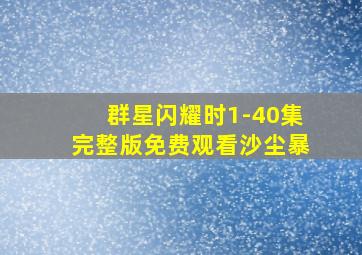 群星闪耀时1-40集
完整版免费观看沙尘暴